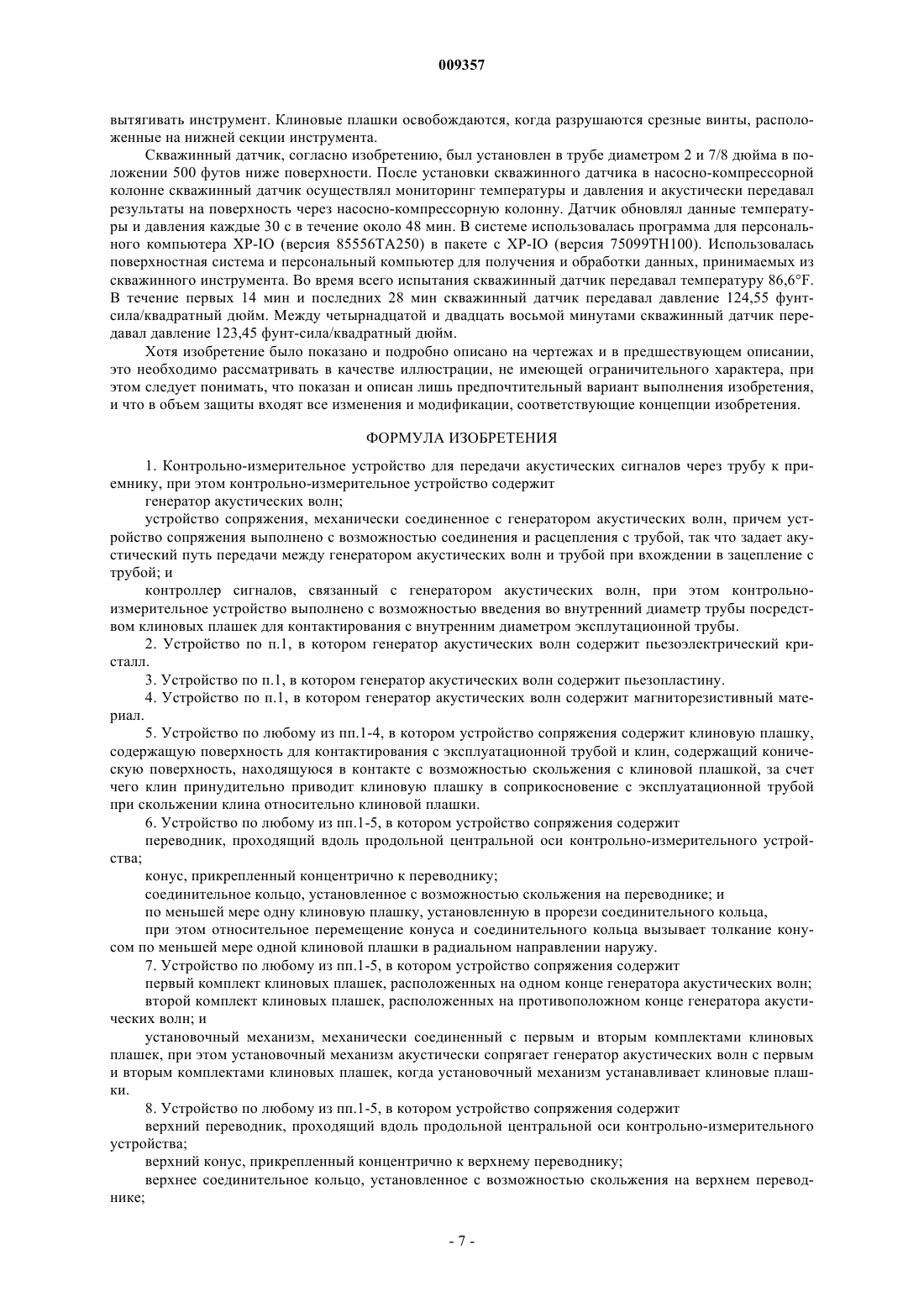 009357

вытягивать инструмент. Клиновые плашки освобождаются, когда разрушаются срезные винты, расположенные на нижней секции инструмента.

Скважинный датчик, согласно изобретению, был установлен в трубе диаметром 2 и 7/8 дюйма в положении 500 футов ниже поверхности. После установки скважинного датчика в насосно-компрессорной колонне скважинный датчик осуществлял мониторинг температуры и давления и акустически передавал результаты на поверхность через насосно-компрессорную колонну. Датчик обновлял данные температуры и давления каждые 30 с в течение около 48 мин. В системе использовалась программа для персонального компьютера XP-IO (версия 85556TA250) в пакете с XP-IO (версия 75099TH100). Использовалась поверхностная система и персональный компьютер для получения и обработки данных, принимаемых из скважинного инструмента. Во время всего испытания скважинный датчик передавал температуру 86,6°F. В течение первых 14 мин и последних 28 мин скважинный датчик передавал давление 124,55 фунт-сила/квадратный дюйм. Между четырнадцатой и двадцать восьмой минутами скважинный датчик передавал давление 123,45 фунт-сила/квадратный дюйм.

Хотя изобретение было показано и подробно описано на чертежах и в предшествующем описании, это необходимо рассматривать в качестве иллюстрации, не имеющей ограничительного характера, при этом следует понимать, что показан и описан лишь предпочтительный вариант выполнения изобретения, и что в объем защиты входят все изменения и модификации, соответствующие концепции изобретения.

ФОРМУЛА ИЗОБРЕТЕНИЯ

1. Контрольно-измерительное устройство для передачи акустических сигналов через трубу к приемнику, при этом контрольно-измерительное устройство содержит

генератор акустических волн;

устройство сопряжения, механически соединенное с генератором акустических волн, причем устройство сопряжения выполнено с возможностью соединения и расцепления с трубой, так что задает акустический путь передачи между генератором акустических волн и трубой при вхождении в зацепление с трубой; и

контроллер сигналов, связанный с генератором акустических волн, при этом контрольно-измерительное устройство выполнено с возможностью введения во внутренний диаметр трубы посредством клиновых плашек для контактирования с внутренним диаметром эксплутационной трубы.

2. Устройство по п.1, в котором генератор акустических волн содержит пьезоэлектрический кристалл.

3. Устройство по п.1, в котором генератор акустических волн содержит пьезопластину.

4. Устройство по п.1, в котором генератор акустических волн содержит магниторезистивный материал.

5. Устройство по любому из пп.1-4, в котором устройство сопряжения содержит клиновую плашку, содержащую поверхность для контактирования с эксплуатационной трубой и клин, содержащий коническую поверхность, находящуюся в контакте с возможностью скольжения с клиновой плашкой, за счет чего клин принудительно приводит клиновую плашку в соприкосновение с эксплуатационной трубой при скольжении клина относительно клиновой плашки.

6. Устройство по любому из пп.1-5, в котором устройство сопряжения содержит

переводник, проходящий вдоль продольной центральной оси контрольно-измерительного устройства;

конус, прикрепленный концентрично к переводнику;

соединительное кольцо, установленное с возможностью скольжения на переводнике; и

по меньшей мере одну клиновую плашку, установленную в прорези соединительного кольца,

при этом относительное перемещение конуса и соединительного кольца вызывает толкание конусом по меньшей мере одной клиновой плашки в радиальном направлении наружу.

7. Устройство по любому из пп.1-5, в котором устройство сопряжения содержит

первый комплект клиновых плашек, расположенных на одном конце генератора акустических волн;

второй комплект клиновых плашек, расположенных на противоположном конце генератора акустических волн; и

установочный механизм, механически соединенный с первым и вторым комплектами клиновых плашек, при этом установочный механизм акустически сопрягает генератор акустических волн с первым и вторым комплектами клиновых плашек, когда установочный механизм устанавливает клиновые плашки.

8. Устройство по любому из пп.1-5, в котором устройство сопряжения содержит

верхний переводник, проходящий вдоль продольной центральной оси контрольно-измерительного устройства;

верхний конус, прикрепленный концентрично к верхнему переводнику;

верхнее соединительное кольцо, установленное с возможностью скольжения на верхнем переводнике;

- 7 -